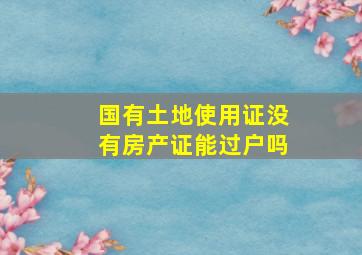 国有土地使用证没有房产证能过户吗